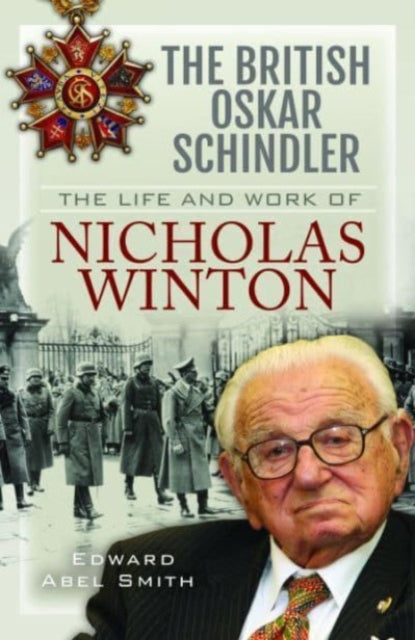 THE BRITISH OSKAR SCHINDLER

THE LIFE AND WORK OF

NICHOLAS WINTON

EDWARD ABEL SMITH